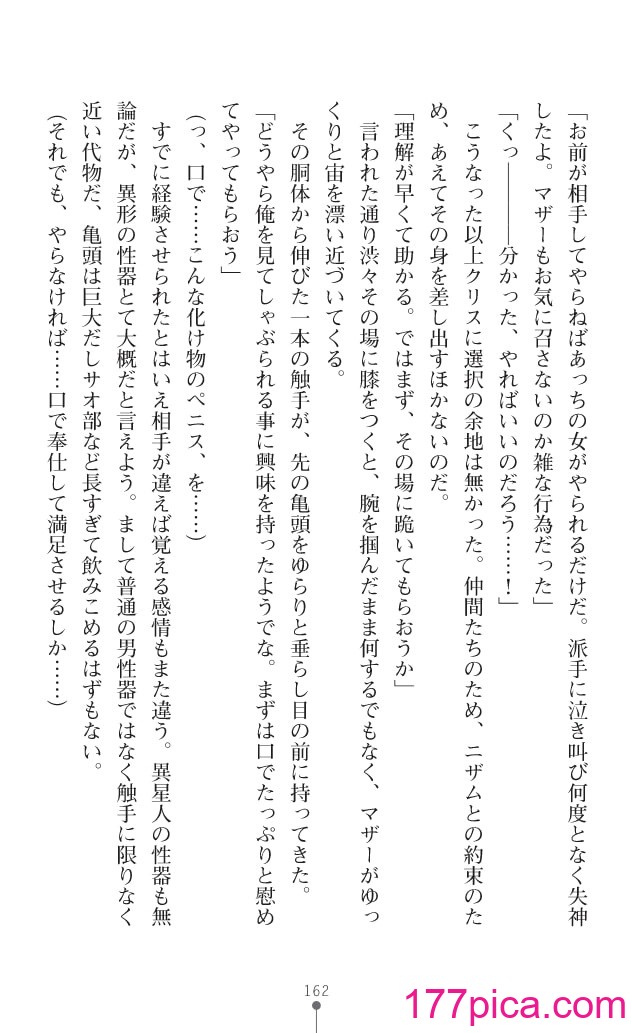 「お前が相手してやらねばあっちの女がやられるだけだ。派手に泣き叫び何度となく失神したよ。マザーもお気に召さないのか雑な行為だった」

「くっ――――分かった、やればいいのだろう……!」

こうなった以上クリスに選択の余地は無かった。仲間たちのため、ニザムとの約束のため、あえてその身を差し出すほかないのだ。

「理解が早くて助かる。ではまず、その場に跪いてもらおうか」

言われた通り渋々その場に膝をつくと、腕を掴んだまま何するでもなく、マザーがゆっくりと宙を漂い近づいてくる。

その胴体から伸びた一本の触手が、先の亀頭をゆらりと垂らし目の前に持ってきた。

「どうやら俺を見てしゃぶられる事に興味を持ったようでな。まずは口でたっぷりと慰めてやってもらおう」

(っ、口で……こんな化け物のペニス、を……)

すでに経験させられたとはいえ相手が違えば覚える感情もまた違う。異星人の性器も無論だが、異形の性器とて大概だと言えよう。まして普通の男性器ではなく触手に限りなく近い代物だ、亀頭は巨大だしサオ部など長すぎて飲みこめるはずもない。

(それでも、やらなければ……口で奉仕して満足させるしか……)

162

177pica.com